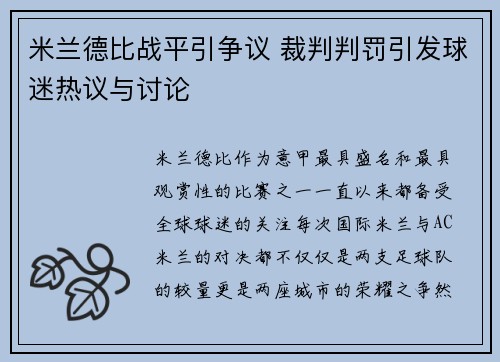 米兰德比战平引争议 裁判判罚引发球迷热议与讨论

米兰德比作为意甲最具盛名和最具观赏性的比赛之一一直以来都备受全球球迷的关注每次国际米兰与AC米兰的对决都不仅仅是两支足球队的较量更是两座城市的荣耀之争然